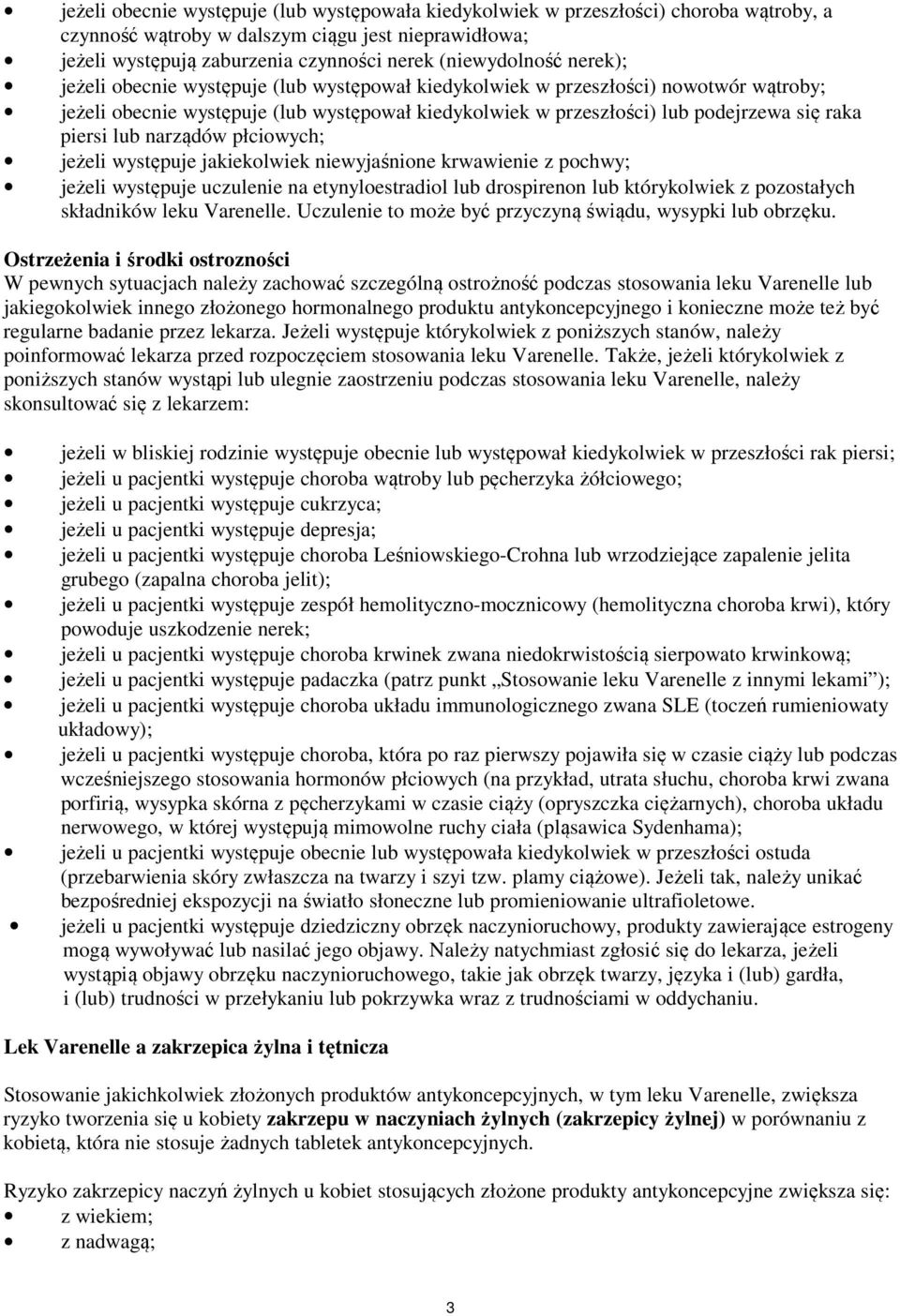 • jeżeli obecnie występuje (lub występowała kiedykolwiek w przeszłości) choroba wątroby, a czynność wątroby w dalszym ciągu jest nieprawidłowa;
• jeżeli występują zaburzenia czynności nerek (niewydolność nerek);
• jeżeli obecnie występuje (lub występował kiedykolwiek w przeszłości) nowotwór wątroby;
• jeżeli obecnie występuje (lub występował kiedykolwiek w przeszłości) lub podejrzewa się raka piersi lub narządów płciowych;
• jeżeli występuje jakiekolwiek niewyjaśnione krwawienie z pochwy;
• jeżeli występuje uczulenie na etynyloestradiol lub drospirenon lub którykolwiek z pozostałych składników leku Varenelle. Uczulenie to może być przyczyną świądu, wysypki lub obrzęku.

Ostrzeżenia i środki ostrozności
W pewnych sytuacjach należy zachować szczególną ostrożność podczas stosowania leku Varenelle lub jakiegokolwiek innego złożonego hormonalnego produktu antykoncepcyjnego i konieczne może też być regularne badanie przez lekarza. Jeżeli występuje którykolwiek z poniższych stanów, należy poinformować lekarza przed rozpoczęciem stosowania leku Varenelle. Także, jeżeli którykolwiek z poniższych stanów wystąpi lub ulegnie zaostrzeniu podczas stosowania leku Varenelle, należy skonsultować się z lekarzem:

• jeżeli w bliskiej rodzinie występuje obecnie lub występował kiedykolwiek w przeszłości rak piersi;
• jeżeli u pacjentki występuje choroba wątroby lub pęcherzyka żółciowego;
• jeżeli u pacjentki występuje cukrzyca;
• jeżeli u pacjentki występuje depresja;
• jeżeli u pacjentki występuje choroba Leśniowskiego-Crohna lub wrzodziejące zapalenie jelita grubego (zapalna choroba jelit);
• jeżeli u pacjentki występuje zespół hemolityczno-mocznicowy (hemolityczna choroba krwi), który powoduje uszkodzenie nerek;
• jeżeli u pacjentki występuje choroba krwinek zwana niedokrwistością sierpowato krwinkową;
• jeżeli u pacjentki występuje padaczka (patrz punkt „Stosowanie leku Varenelle z innymi lekami”);
• jeżeli u pacjentki występuje choroba układu immunologicznego zwana SLE (toczeń rumieniowaty układowy);
• jeżeli u pacjentki występuje choroba, która po raz pierwszy pojawiła się w czasie ciąży lub podczas wcześniejszego stosowania hormonów płciowych (na przykład, utrata słuchu, choroba krwi zwana porfirią, wysypka skórna z pęcherzykami w czasie ciąży (opryszczka ciężarnych), choroba układu nerwowego, w której występują mimowolne ruchy ciała (pląsawica Sydenhama);
• jeżeli u pacjentki występuje obecnie lub występowała kiedykolwiek w przeszłości ostuda (przebarwienia skóry zwłaszcza na twarzy i szyi tzw. plamy ciążowe). Jeżeli tak, należy unikać bezpośredniej ekspozycji na światło słoneczne lub promieniowanie ultrafioletowe.
• jeżeli u pacjentki występuje dziedziczny obrzęk naczynioruchowy, produkty zawierające estrogeny mogą wywoływać lub nasilać jego objawy. Należy natychmiast zgłosić się do lekarza, jeżeli wystąpią objawy obrzęku naczynioruchowego, takie jak obrzęk twarzy, języka i (lub) gardła, i (lub) trudności w przełykaniu lub pokrzywka wraz z trudnościami w oddychaniu.

Lek Varenelle a zakrzepica żylna i tętnicza

Stosowanie jakichkolwiek złożonych produktów antykoncepcyjnych, w tym leku Varenelle, zwiększa ryzyko tworzenia się u kobiety zakrzepu w naczyniach żylnych (zakrzepicy żylnej) w porównaniu z kobietą, która nie stosuje żadnych tabletek antykoncepcyjnych.

Ryzyko zakrzepicy naczyń żylnych u kobiet stosujących złożone produkty antykoncepcyjne zwiększa się:
• z wiekiem;
• z nadwagą;

3